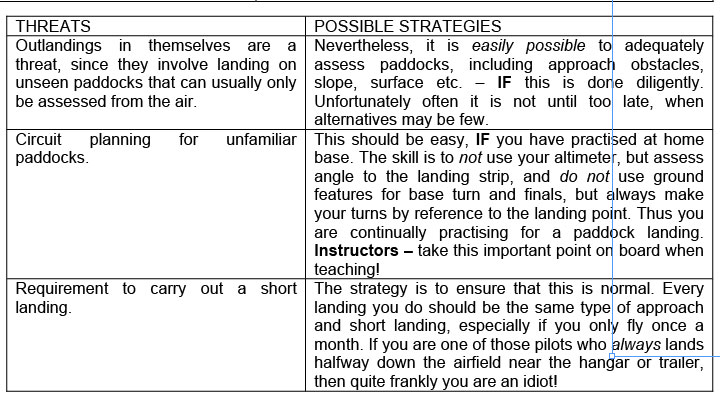 | THREATS | POSSIBLE STRATEGIES |
|---|---|
| Outlandings in themselves are a threat, since they involve landing on unseen paddocks that can usually only be assessed from the air. | Nevertheless, it is easily possible to adequately assess paddocks, including approach obstacles, slope, surface etc. – IF this is done diligently. Unfortunately often it is not until too late, when alternatives may be few. |
| Circuit planning for unfamiliar paddocks. | This should be easy, IF you have practised at home base. The skill is to not use your altimeter, but assess angle to the landing strip, and do not use ground features for base turn and finals, but always make your turns by reference to the landing point. Thus you are continually practising for a paddock landing. Instructors – take this important point on board when teaching! |
| Requirement to carry out a short landing. | The strategy is to ensure that this is normal. Every landing you do should be the same type of approach and short landing, especially if you only fly once a month. If you are one of those pilots who always lands halfway down the airfield near the hangar or trailer, then quite frankly you are an idiot! |